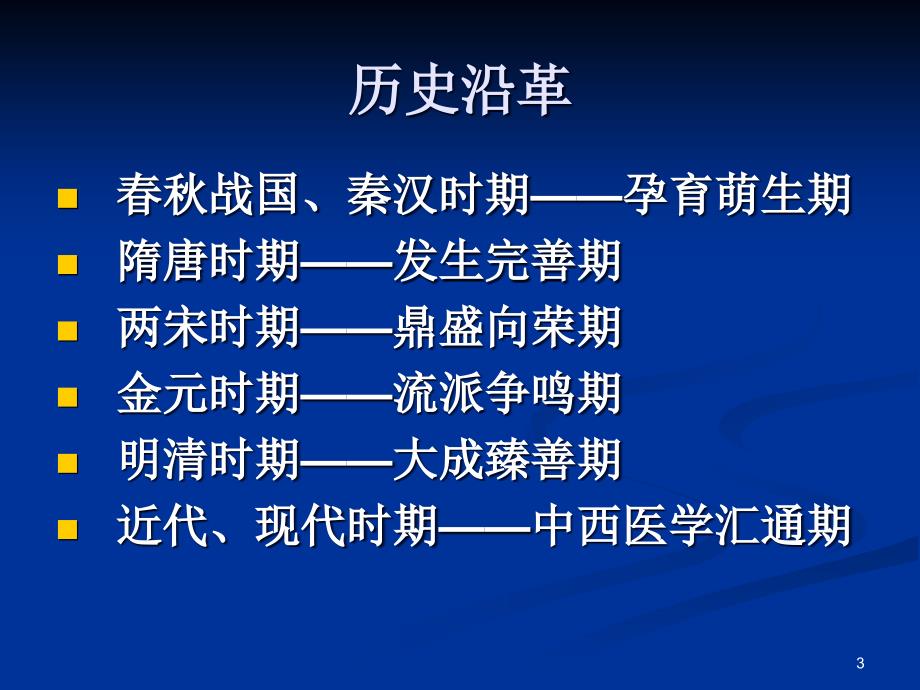 历史沿革

春秋战国、秦汉时期——孕育萌生期
隋唐时期——发生完善期
两宋时期——鼎盛向荣期
金元时期——流派争鸣期
明清时期——大成臻善期
近代、现代时期——中西医学汇通期

3